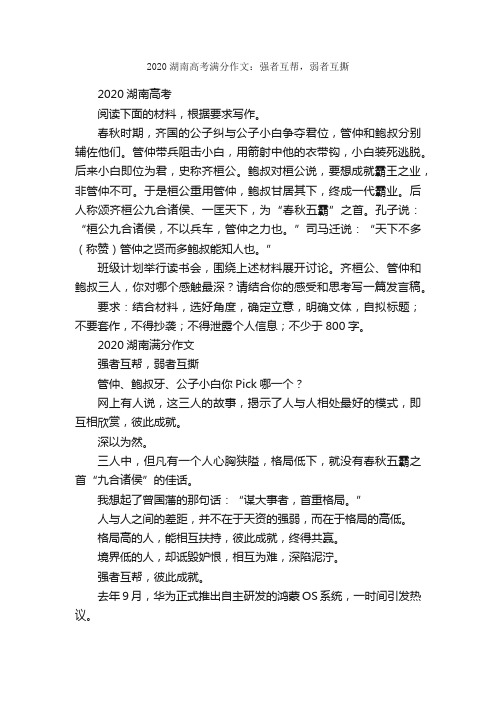 2020 湖南高考满分作文：强者互帮，弱者互撕

2020 湖南高考

阅读下面的材料，根据要求写作。

春秋时期，齐国的公子纠与公子小白争夺君位，管仲和鲍叔分别辅佐他们。管仲带兵阻击小白，用箭射中他的衣带钩，小白装死逃脱。后来小白即位为君，史称齐桓公。鲍叔对桓公说，要想成就霸王之业，非管仲不可。于是桓公重用管仲，鲍叔甘居其下，终成一代霸业。后人称颂齐桓公九合诸侯、一匡天下，为“春秋五霸”之首。孔子说：“桓公九合诸侯，不以兵车，管仲之力也。”司马迁说：“天下不多（称赞）管仲之贤而多鲍叔能知人也。”

班级计划举行读书会，围绕上述材料展开讨论。齐桓公、管仲和鲍叔三人，你对哪个感触最深？请结合你的感受和思考写一篇发言稿。

要求：结合材料，选好角度，确定立意，明确文体，自拟标题；不要套作，不得抄袭；不得泄露个人信息；不少于 800 字。

2020 湖南满分作文

强者互帮，弱者互撕

管仲、鲍叔牙、公子小白你 Pick 哪一个？

网上有人说，这三人的故事，揭示了人与人相处最好的模式，即互相欣赏，彼此成就。

深以为然。

三人中，但凡有一个人心胸狭隘，格局低下，就没有春秋五霸之首“九合诸侯”的佳话。

我想起了曾国藩的那句话：“谋大事者，首重格局。”

人与人之间的差距，并不在于天资的强弱，而在于格局的高低。

格局高的人，能相互扶持，彼此成就，终得共赢。

境界低的人，却诋毁妒恨，相互为难，深陷泥泞。

强者互帮，彼此成就。

去年 9 月，华为正式推出自主研发的鸿蒙 OS 系统，一时间引发热议。